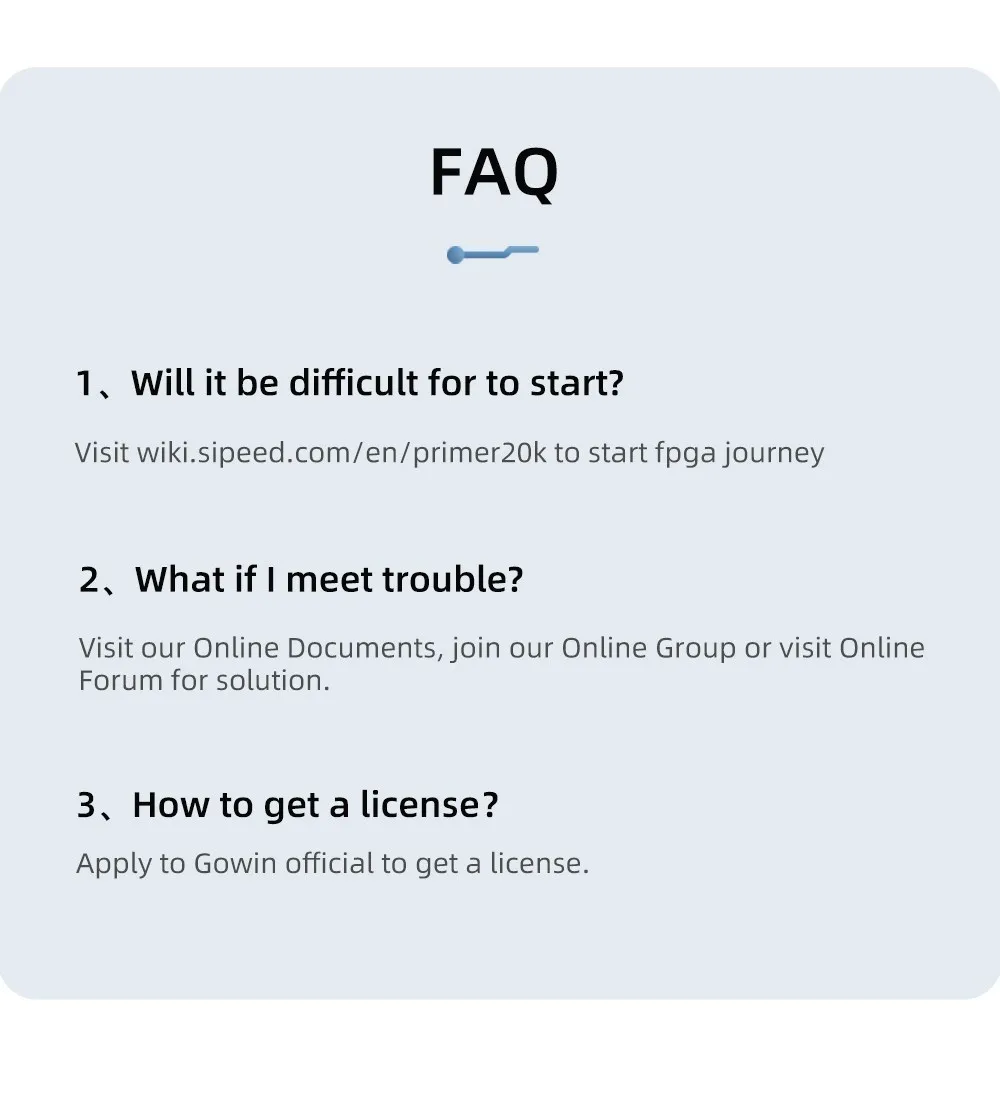 FAQ

1、Will it be difficult for to start?

Visit wiki.sipeed.com/en/primer20k to start fpga journey

2、What if I meet trouble?

Visit our Online Documents, join our Online Group or visit Online Forum for solution.

3、How to get a license?

Apply to Gowin official to get a license.